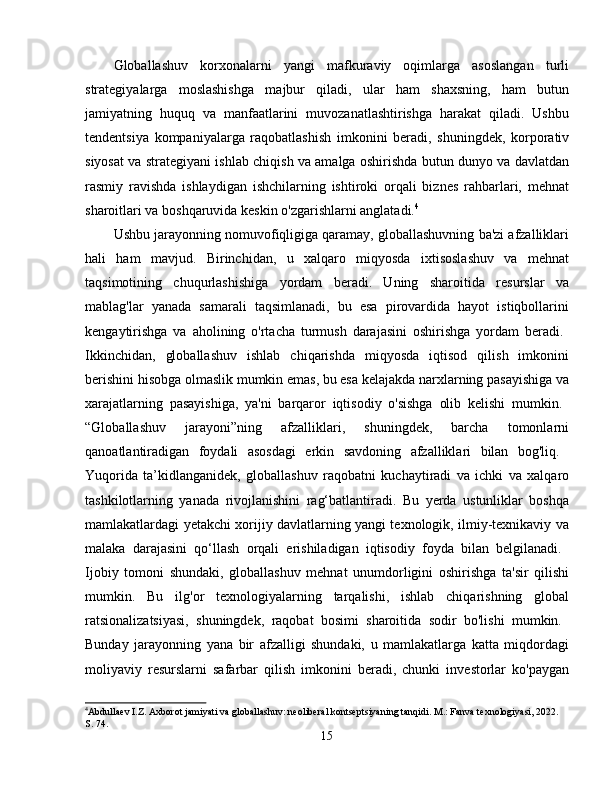 Globallashuv korxonalarni yangi mafkuraviy oqimlarga asoslangan turli strategiyalarga moslashishga majbur qiladi, ular ham shaxsning, ham butun jamiyatning huquq va manfaatlarini muvozanatlashtirishga harakat qiladi. Ushbu tendentsiya kompaniyalarga raqobatlashish imkonini beradi, shuningdek, korporativ siyosat va strategiyani ishlab chiqish va amalga oshirishda butun dunyo va davlatdan rasmiy ravishda ishlaydigan ishchilarning ishtiroki orqali biznes rahbarlari, mehnat sharoitlari va boshqaruvida keskin o'zgarishlarni anglatadi.$^4$

Ushbu jarayonning nomuvofiqligiga qaramay, globallashuvning ba'zi afzalliklari hali ham mavjud. Birinchidan, u xalqaro miqyosda ixtisoslashuv va mehnat taqsimotining chuqurlashishiga yordam beradi. Uning sharoitida resurslar va mablag'lar yanada samarali taqsimlanadi, bu esa pirovardida hayot istiqbollarini kengaytirishga va aholining o'rtacha turmush darajasini oshirishga yordam beradi. Ikkinchidan, globallashuv ishlab chiqarishda miqyosda iqtisod qilish imkonini berishini hisobga olmaslik mumkin emas, bu esa kelajakda narxlarning pasayishiga va xarajatlarning pasayishiga, ya'ni barqaror iqtisodiy o'sishga olib kelishi mumkin. “Globallashuv jarayoni”ning afzalliklari, shuningdek, barcha tomonlarni qanoatlantiradigan foydali asosdagi erkin savdoning afzalliklari bilan bog'liq. Yuqorida ta’kidlanganidek, globallashuv raqobatni kuchaytiradi va ichki va xalqaro tashkilotlarning yanada rivojlanishini rag‘batlantiradi. Bu yerda ustunliklar boshqa mamlakatlardagi yetakchi xorijiy davlatlarning yangi texnologik, ilmiy-texnikaviy va malaka darajasini qo‘llash orqali erishiladigan iqtisodiy foyda bilan belgilanadi. Ijobiy tomoni shundaki, globallashuv mehnat unumdorligini oshirishga ta'sir qilishi mumkin. Bu ilg'or texnologiyalarning tarqalishi, ishlab chiqarishning global ratsionalizatsiyasi, shuningdek, raqobat bosimi sharoitida sodir bo'lishi mumkin. Bunday jarayonning yana bir afzalligi shundaki, u mamlakatlarga katta miqdordagi moliyaviy resurslarni safarbar qilish imkonini beradi, chunki investorlar ko'paygan

$^4$Abdullaev I.Z. Axborot jamiyati va globallashuv: neoliberal kontseptsiyaning tanqidi. M.: Fanva texnologiyasi, 2022. S. 74.

15